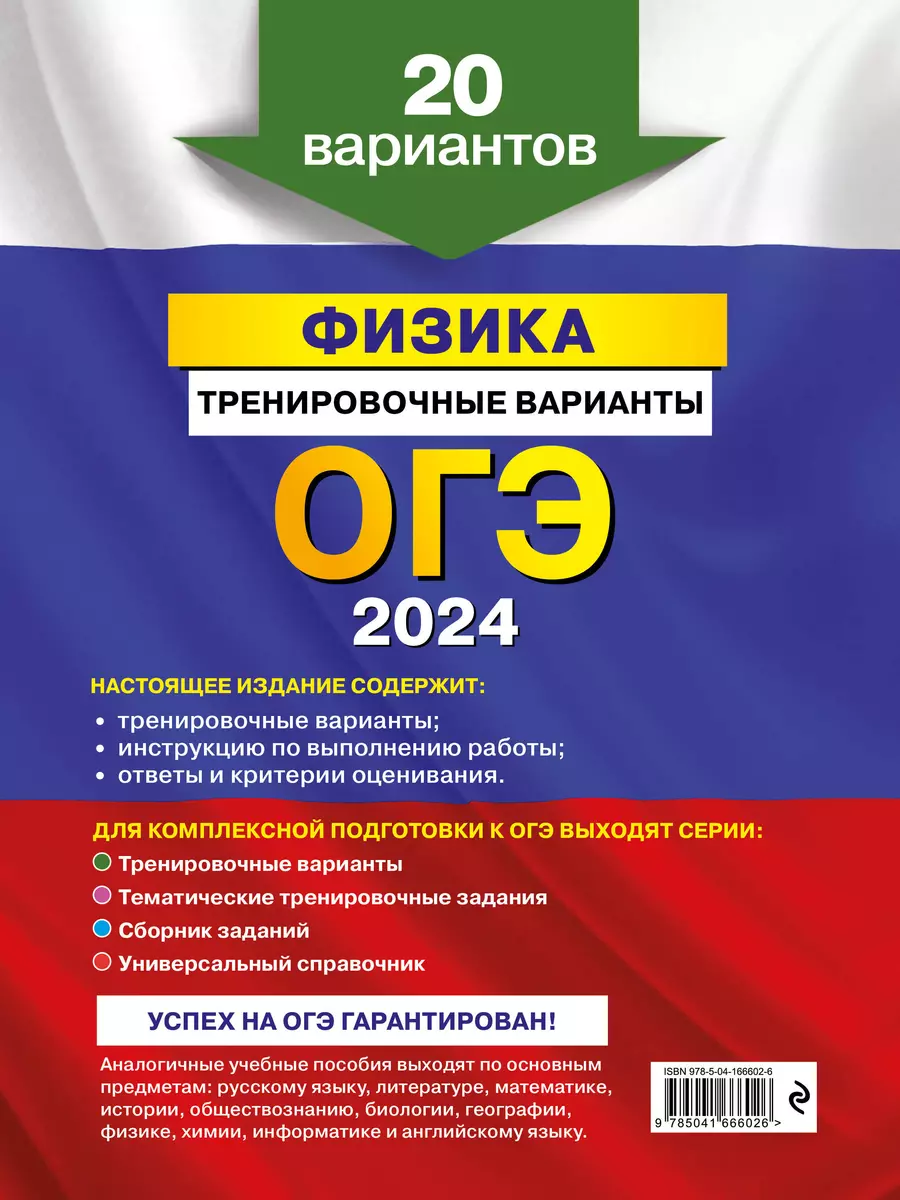 20 вариантов

ФИЗИКА

ТРЕНИРОВОЧНЫЕ ВАРИАНТЫ

ОГЭ

2024

НАСТОЯЩЕЕ ИЗДАНИЕ СОДЕРЖИТ:

• тренировочные варианты;
• инструкцию по выполнению работы;
• ответы и критерии оценивания.

ДЛЯ КОМПЛЕКСНОЙ ПОДГОТОВКИ К ОГЭ ВЫХОДЯТ СЕРИИ:

Тренировочные варианты
Тематические тренировочные задания
Сборник заданий
Универсальный справочник

УСПЕХ НА ОГЭ ГАРАНТИРОВАН!

Аналогичные учебные пособия выходят по основным предметам: русскому языку, литературе, математике, истории, обществознанию, биологии, географии, физике, химии, информатике и английскому языку.

ISBN 978-5-04-166602-6

9 785041 666026 >